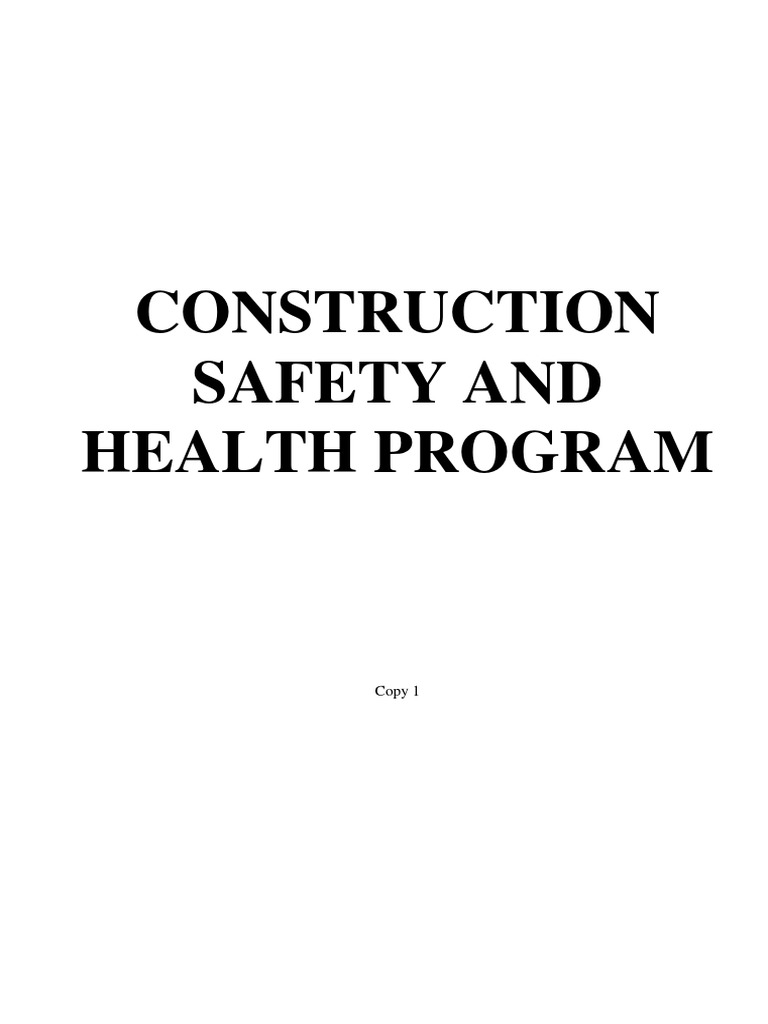 CONSTRUCTION
SAFETY AND
HEALTH PROGRAM

Copy 1